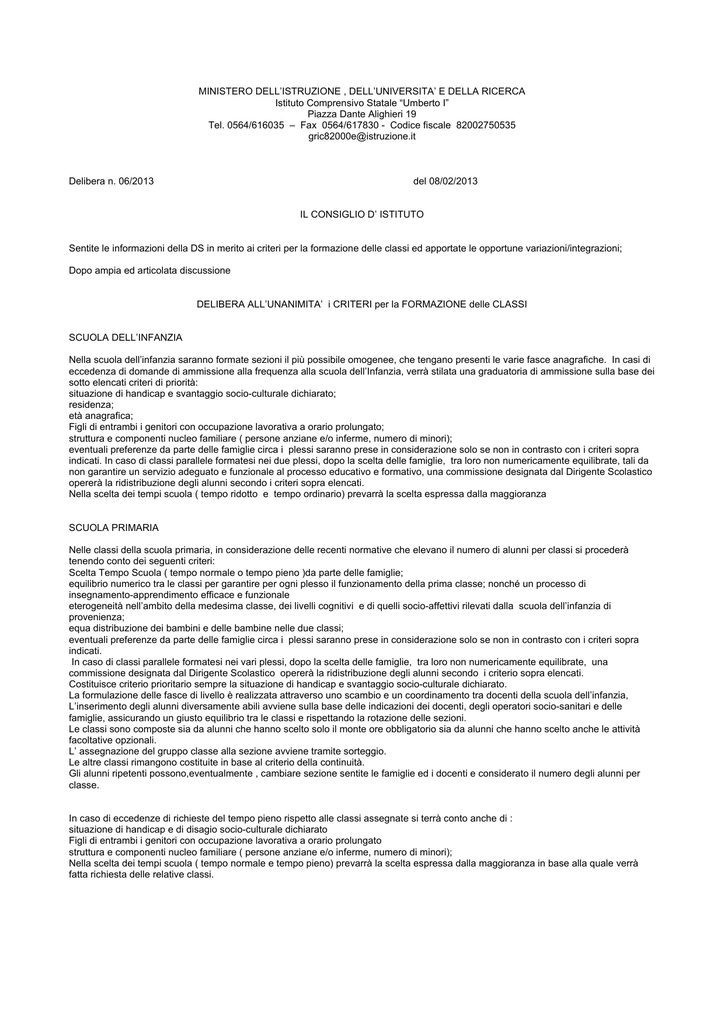 MINISTERO DELL'ISTRUZIONE , DELL'UNIVERSITA' E DELLA RICERCA
Istituto Comprensivo Statale "Umberto I"
Piazza Dante Alighieri 19
Tel. 0564/616035 – Fax 0564/617830 - Codice fiscale 82002750535
gric82000e@istruzione.it

Delibera n. 06/2013 del 08/02/2013

IL CONSIGLIO D' ISTITUTO

Sentite le informazioni della DS in merito ai criteri per la formazione delle classi ed apportate le opportune variazioni/integrazioni;

Dopo ampia ed articolata discussione

DELIBERA ALL'UNANIMITA' i CRITERI per la FORMAZIONE delle CLASSI

SCUOLA DELL'INFANZIA

Nella scuola dell'infanzia saranno formate sezioni il più possibile omogenee, che tengano presenti le varie fasce anagrafiche. In casi di eccedenza di domande di ammissione alla frequenza alla scuola dell'Infanzia, verrà stilata una graduatoria di ammissione sulla base dei sotto elencati criteri di priorità:
situazione di handicap e svantaggio socio-culturale dichiarato;
residenza;
età anagrafica;
Figli di entrambi i genitori con occupazione lavorativa a orario prolungato;
struttura e componenti nucleo familiare ( persone anziane e/o inferme, numero di minori);
eventuali preferenze da parte delle famiglie circa i plessi saranno prese in considerazione solo se non in contrasto con i criteri sopra indicati. In caso di classi parallele formatesi nei due plessi, dopo la scelta delle famiglie, tra loro non numericamente equilibrate, tali da non garantire un servizio adeguato e funzionale al processo educativo e formativo, una commissione designata dal Dirigente Scolastico opererà la ridistribuzione degli alunni secondo i criteri sopra elencati.
Nella scelta dei tempi scuola ( tempo ridotto e tempo ordinario) prevarrà la scelta espressa dalla maggioranza

SCUOLA PRIMARIA

Nelle classi della scuola primaria, in considerazione delle recenti normative che elevano il numero di alunni per classi si procederà tenendo conto dei seguenti criteri:
Scelta Tempo Scuola ( tempo normale o tempo pieno )da parte delle famiglie;
equilibrio numerico tra le classi per garantire per ogni plesso il funzionamento della prima classe; nonché un processo di insegnamento-apprendimento efficace e funzionale
eterogeneità nell'ambito della medesima classe, dei livelli cognitivi e di quelli socio-affettivi rilevati dalla scuola dell'infanzia di provenienza;
equa distribuzione dei bambini e delle bambine nelle due classi;
eventuali preferenze da parte delle famiglie circa i plessi saranno prese in considerazione solo se non in contrasto con i criteri sopra indicati.
In caso di classi parallele formatesi nei vari plessi, dopo la scelta delle famiglie, tra loro non numericamente equilibrate, una commissione designata dal Dirigente Scolastico opererà la ridistribuzione degli alunni secondo i criterio sopra elencati.
Costituisce criterio prioritario sempre la situazione di handicap e svantaggio socio-culturale dichiarato.
La formulazione delle fasce di livello è realizzata attraverso uno scambio e un coordinamento tra docenti della scuola dell'infanzia,
L'inserimento degli alunni diversamente abili avviene sulla base delle indicazioni dei docenti, degli operatori socio-sanitari e delle famiglie, assicurando un giusto equilibrio tra le classi e rispettando la rotazione delle sezioni.
Le classi sono composte sia da alunni che hanno scelto solo il monte ore obbligatorio sia da alunni che hanno scelto anche le attività facoltative opzionali.
L' assegnazione del gruppo classe alla sezione avviene tramite sorteggio.
Le altre classi rimangono costituite in base al criterio della continuità.
Gli alunni ripetenti possono,eventualmente , cambiare sezione sentite le famiglie ed i docenti e considerato il numero degli alunni per classe.

In caso di eccedenze di richieste del tempo pieno rispetto alle classi assegnate si terrà conto anche di :
situazione di handicap e di disagio socio-culturale dichiarato
Figli di entrambi i genitori con occupazione lavorativa a orario prolungato
struttura e componenti nucleo familiare ( persone anziane e/o inferme, numero di minori);
Nella scelta dei tempi scuola ( tempo normale e tempo pieno) prevarrà la scelta espressa dalla maggioranza in base alla quale verrà fatta richiesta delle relative classi.